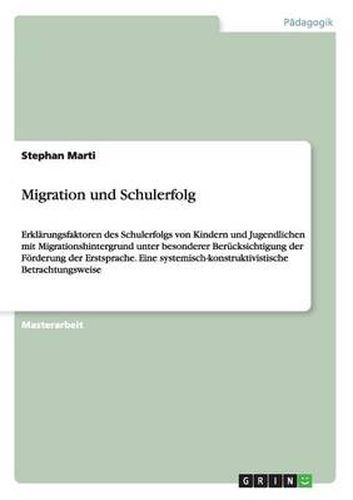 Pädagogik

Stephan Marti

Migration und Schulerfolg

Erklärungsfaktoren des Schulerfolgs von Kindern und Jugendlichen mit Migrationshintergrund unter besonderer Berücksichtigung der Förderung der Erstsprache. Eine systemisch-konstruktivistische Betrachtungsweise

Masterarbeit

GRIN